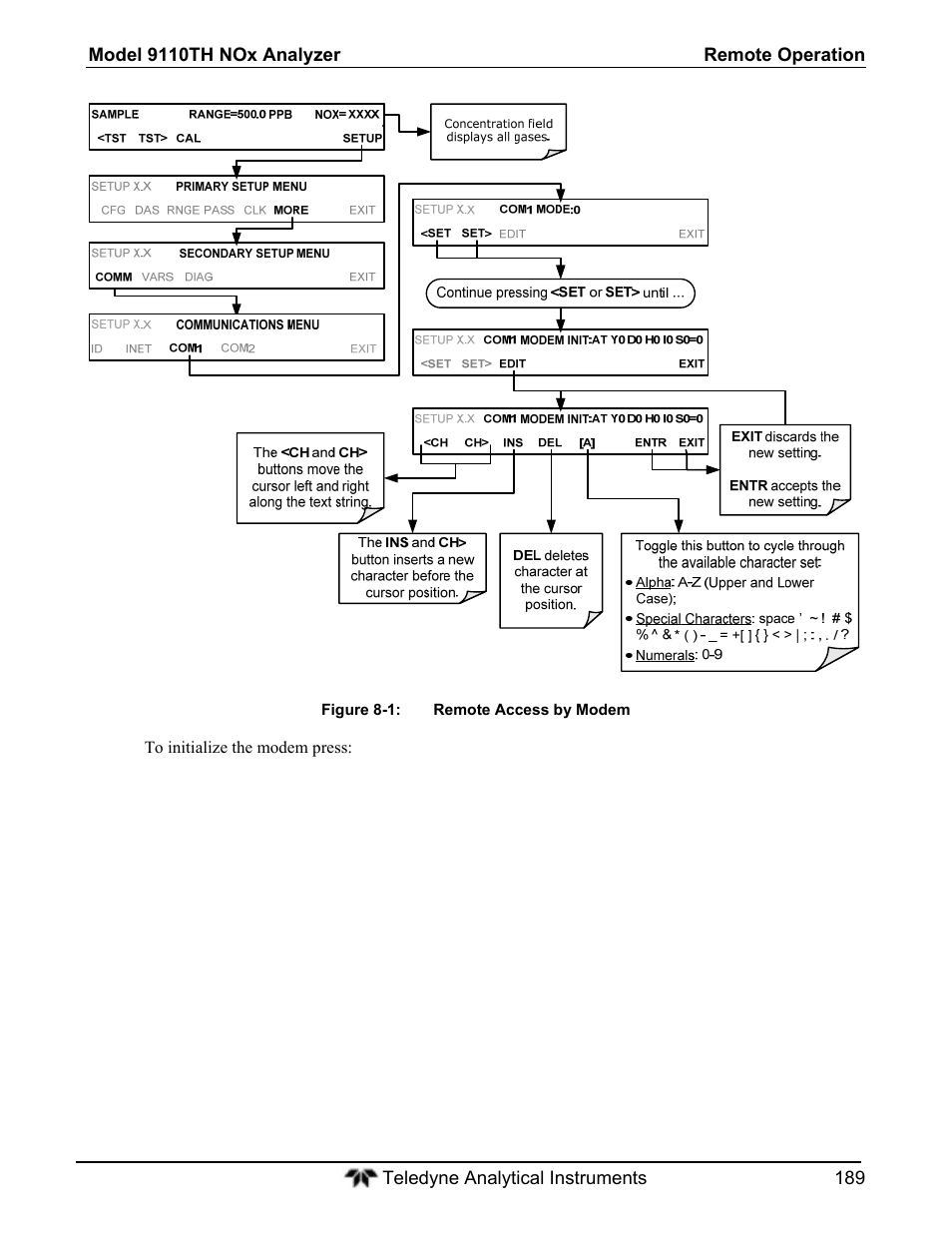 Model 9110TH NOx Analyzer

Remote Operation

SAMPLE RANGE=500.0 PPB NOX= XXXX
<TST TST> CAL SETUP

Concentration field displays all gases.

SETUP X.X PRIMARY SETUP MENU
CFG DAS RNGE PASS CLK MORE EXIT

SETUP X.X SECONDARY SETUP MENU
COMM VARS DIAG EXIT

SETUP X.X COMMUNICATIONS MENU
ID INET COM1 COM2 EXIT

SETUP X.X COM1 MODE:0
<SET SET> EDIT EXIT

Continue pressing <SET or SET> until …

SETUP X.X COM1 MODEM INIT:AT Y0 D0 H0 I0 S0=0
<SET SET> EDIT EXIT

SETUP X.X COM1 MODEM INIT:AT Y0 D0 H0 I0 S0=0
<CH CH> INS DEL [A] ENTR EXIT

The <CH and CH> buttons move the cursor left and right along the text string.

EXIT discards the new setting.

ENTR accepts the new setting.

The INS and CH> button inserts a new character before the cursor position.

DEL deletes character at the cursor position.

Toggle this button to cycle through the available character set:
• Alpha: A-Z (Upper and Lower Case);
• Special Characters: space ' ~ ! # $ % ^ & * ( ) - _ = +[ ] { } < > | ; : , . / ?
• Numerals: 0-9

Figure 8-1: Remote Access by Modem

To initialize the modem press:

Teledyne Analytical Instruments 189